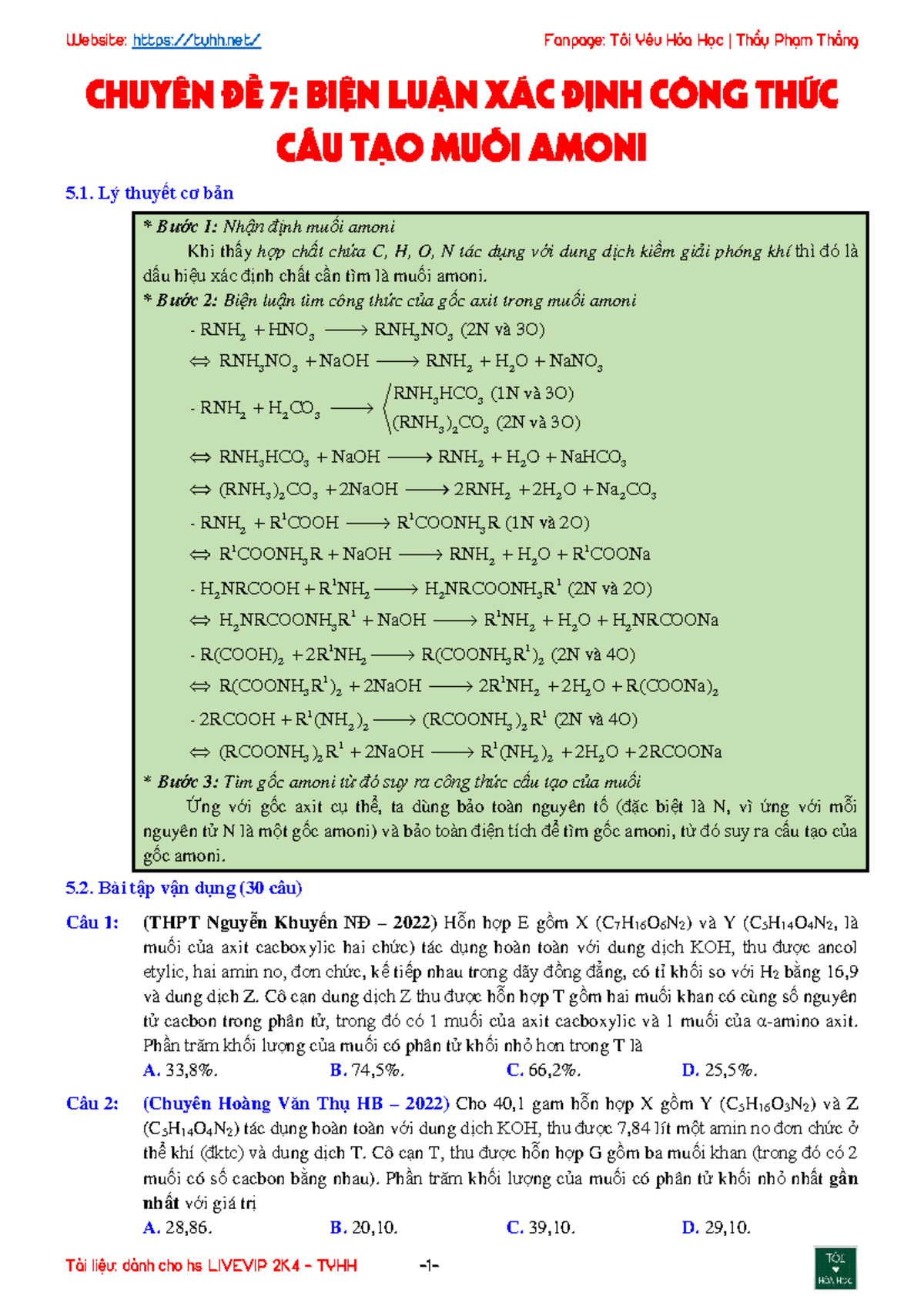 Website: https://tyhh.net/ Fanpage: Tôi Yêu Hóa Học | Thầy Phạm Thắng

CHUYÊN ĐỀ 7: BIỆN LUẬN XÁC ĐỊNH CÔNG THỨC CẤU TẠO MUỐI AMONI

5.1. Lý thuyết cơ bản

* Bước 1: Nhận định muối amoni

Khi thấy hợp chất chứa C, H, O, N tác dụng với dung dịch kiềm giải phóng khí thì đó là dấu hiệu xác định chất cần tìm là muối amoni.

* Bước 2: Biện luận tìm công thức của gốc axit trong muối amoni

- $RNH_2 + HNO_3 \longrightarrow RNH_3NO_3$ (2N và 3O)

$\Leftrightarrow RNH_3NO_3 + NaOH \longrightarrow RNH_2 + H_2O + NaNO_3$

- $RNH_2 + H_2CO_3 \longrightarrow \begin{cases} RNH_3HCO_3 \text{ (1N và 3O)} \\ (RNH_3)_2CO_3 \text{ (2N và 3O)} \end{cases}$

$\Leftrightarrow RNH_3HCO_3 + NaOH \longrightarrow RNH_2 + H_2O + NaHCO_3$

$\Leftrightarrow (RNH_3)_2CO_3 + 2NaOH \longrightarrow 2RNH_2 + 2H_2O + Na_2CO_3$

- $RNH_2 + R^1COOH \longrightarrow R^1COONH_3R$ (1N và 2O)

$\Leftrightarrow R^1COONH_3R + NaOH \longrightarrow RNH_2 + H_2O + R^1COONa$

- $H_2NRCOOH + R^1NH_2 \longrightarrow H_2NRCOONH_3R^1$ (2N và 2O)

$\Leftrightarrow H_2NRCOONH_3R^1 + NaOH \longrightarrow R^1NH_2 + H_2O + H_2NRCOONa$

- $R(COOH)_2 + 2R^1NH_2 \longrightarrow R(COONH_3R^1)_2$ (2N và 4O)

$\Leftrightarrow R(COONH_3R^1)_2 + 2NaOH \longrightarrow 2R^1NH_2 + 2H_2O + R(COONa)_2$

- $2RCOOH + R^1(NH_2)_2 \longrightarrow (RCOONH_3)_2R^1$ (2N và 4O)

$\Leftrightarrow (RCOONH_3)_2R^1 + 2NaOH \longrightarrow R^1(NH_2)_2 + 2H_2O + 2RCOONa$

* Bước 3: Tìm gốc amoni từ đó suy ra công thức cấu tạo của muối

Ứng với gốc axit cụ thể, ta dùng bảo toàn nguyên tố (đặc biệt là N, vì ứng với mỗi nguyên tử N là một gốc amoni) và bảo toàn điện tích để tìm gốc amoni, từ đó suy ra cấu tạo của gốc amoni.

5.2. Bài tập vận dụng (30 câu)

Câu 1: (THPT Nguyễn Khuyến NĐ – 2022) Hỗn hợp E gồm X ($C_7H_{16}O_6N_2$) và Y ($C_5H_{14}O_4N_2$, là muối của axit cacboxylic hai chức) tác dụng hoàn toàn với dung dịch KOH, thu được ancol etylic, hai amin no, đơn chức, kế tiếp nhau trong dãy đồng đẳng, có tỉ khối so với $H_2$ bằng 16,9 và dung dịch Z. Cô cạn dung dịch Z thu được hỗn hợp T gồm hai muối khan có cùng số nguyên tử cacbon trong phân tử, trong đó có 1 muối của axit cacboxylic và 1 muối của α-amino axit. Phần trăm khối lượng của muối có phân tử khối nhỏ hơn trong T là

A. 33,8%. B. 74,5%. C. 66,2%. D. 25,5%.

Câu 2: (Chuyên Hoàng Văn Thụ HB – 2022) Cho 40,1 gam hỗn hợp X gồm Y ($C_5H_{16}O_3N_2$) và Z ($C_5H_{14}O_4N_2$) tác dụng hoàn toàn với dung dịch KOH, thu được 7,84 lít một amin no đơn chức ở thể khí (đktc) và dung dịch T. Cô cạn T, thu được hỗn hợp G gồm ba muối khan (trong đó có 2 muối có số cacbon bằng nhau). Phần trăm khối lượng của muối có phân tử khối nhỏ nhất gần nhất với giá trị

A. 28,86. B. 20,10. C. 39,10. D. 29,10.

Tài liệu dành cho hs LIVEVIP 2K4 – TYHH -1-

TÔI HÓA HỌC